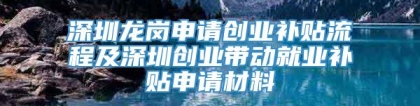 深圳龙岗申请创业补贴流程及深圳创业带动就业补贴申请材料